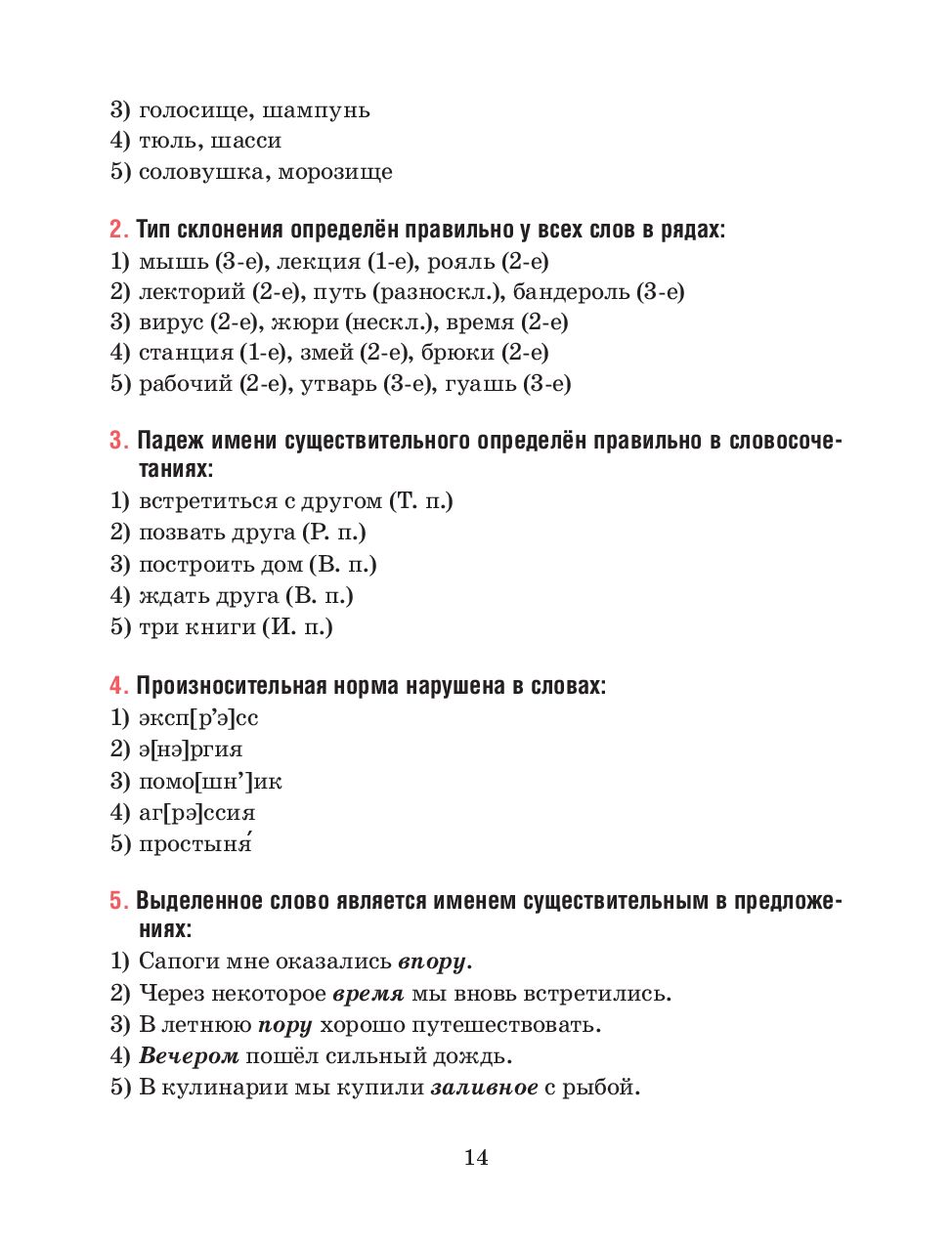 3) голосище, шампунь
4) тюль, шасси
5) соловушка, морозище

2. Тип склонения определён правильно у всех слов в рядах:
1) мышь (3-е), лекция (1-е), рояль (2-е)
2) лекторий (2-е), путь (разноскл.), бандероль (3-е)
3) вирус (2-е), жюри (нескл.), время (2-е)
4) станция (1-е), змей (2-е), брюки (2-е)
5) рабочий (2-е), утварь (3-е), гуашь (3-е)

3. Падеж имени существительного определён правильно в словосочетаниях:
1) встретиться с другом (Т. п.)
2) позвать друга (Р. п.)
3) построить дом (В. п.)
4) ждать друга (В. п.)
5) три книги (И. п.)

4. Произносительная норма нарушена в словах:
1) эксп[р’э]сс
2) э[нэ]ргия
3) помо[шн’]ик
4) аг[рэ]ссия
5) простыня́

5. Выделенное слово является именем существительным в предложениях:
1) Сапоги мне оказались впору.
2) Через некоторое время мы вновь встретились.
3) В летнюю пору хорошо путешествовать.
4) Вечером пошёл сильный дождь.
5) В кулинарии мы купили заливное с рыбой.

14